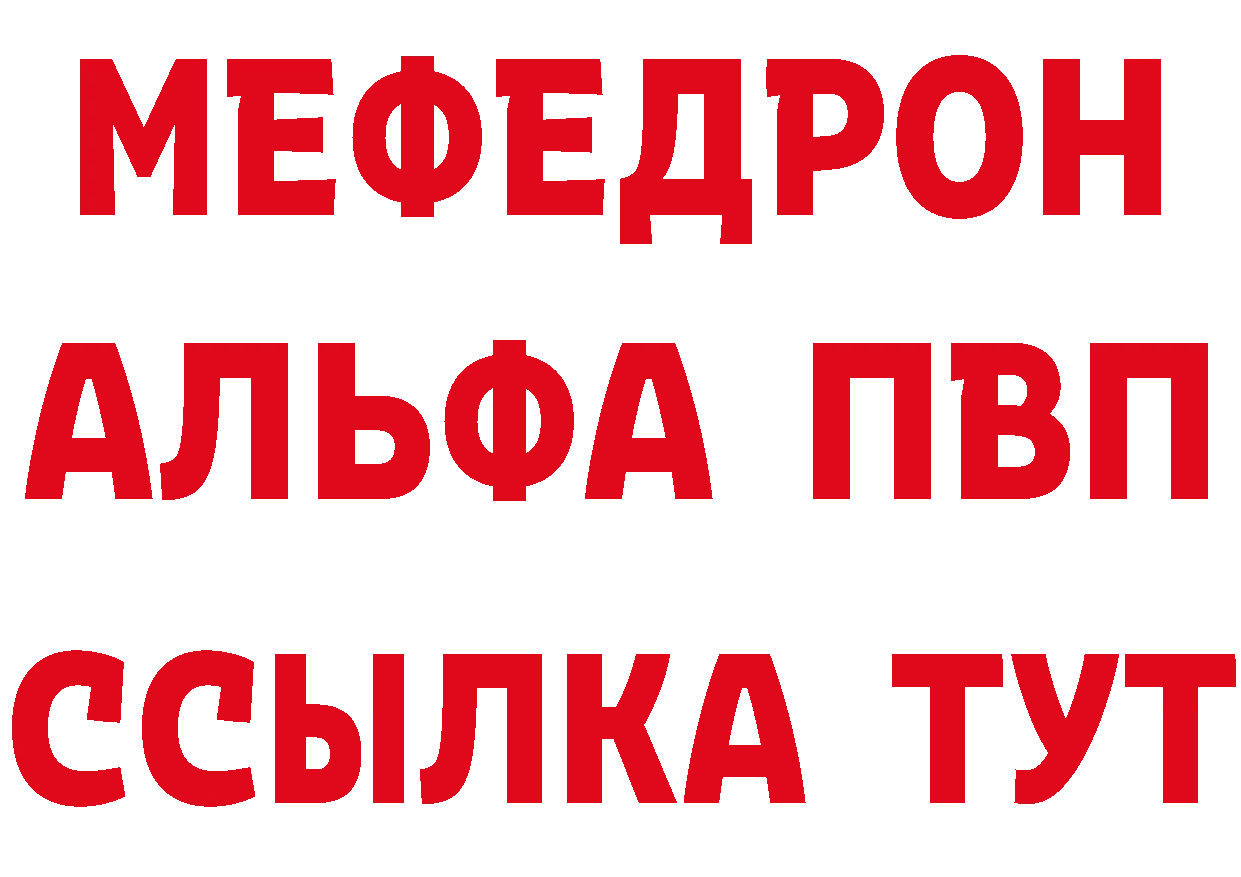 МЕФЕДРОН
АЛЬФА ПВП
ССЫЛКА ТУТ